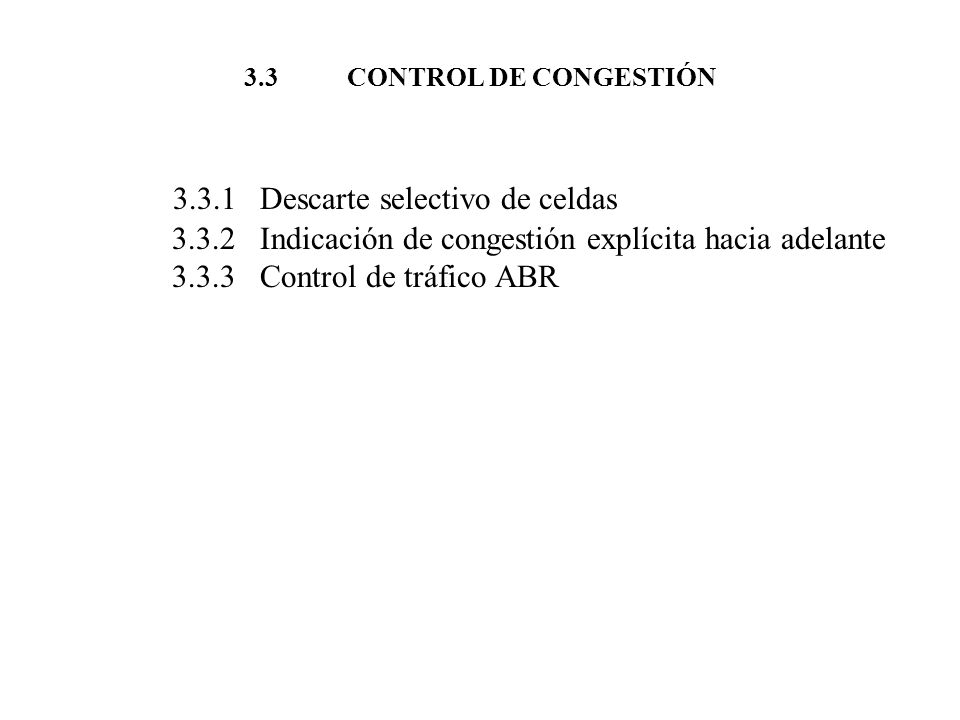 3.3 CONTROL DE CONGESTIÓN

3.3.1 Descarte selectivo de celdas
3.3.2 Indicación de congestión explícita hacia adelante
3.3.3 Control de tráfico ABR